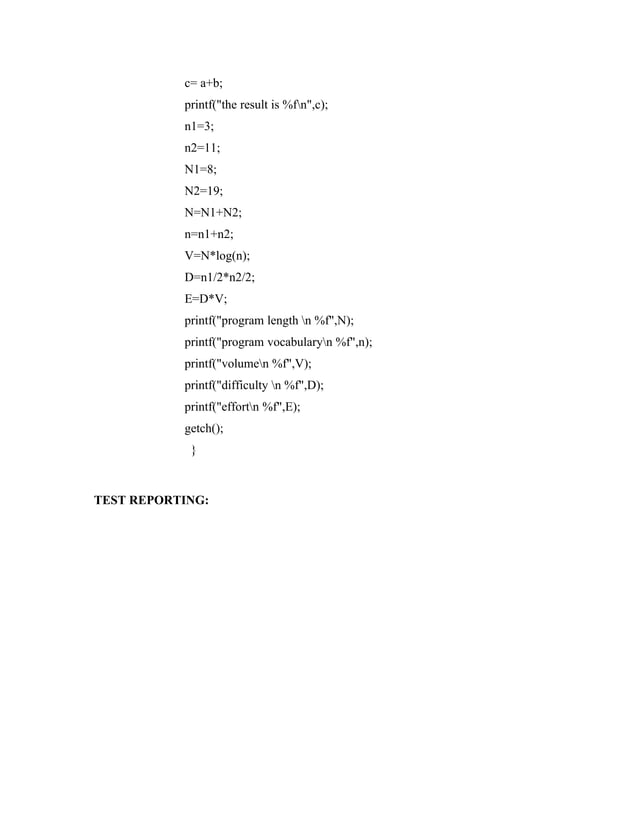 c= a+b;
printf("the result is %f\n",c);
n1=3;
n2=11;
N1=8;
N2=19;
N=N1+N2;
n=n1+n2;
V=N*log(n);
D=n1/2*n2/2;
E=D*V;
printf("program length \n %f",N);
printf("program vocabulary\n %f",n);
printf("volume\n %f",V);
printf("difficulty \n %f",D);
printf("effort\n %f",E);
getch();
}

TEST REPORTING: